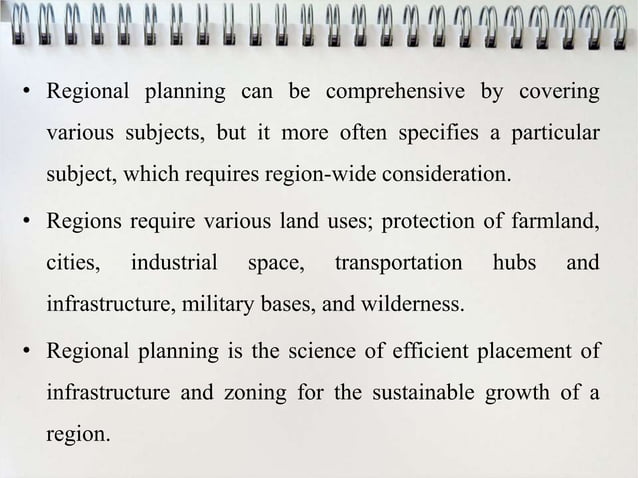 • Regional planning can be comprehensive by covering various subjects, but it more often specifies a particular subject, which requires region-wide consideration.

• Regions require various land uses; protection of farmland, cities, industrial space, transportation hubs and infrastructure, military bases, and wilderness.

• Regional planning is the science of efficient placement of infrastructure and zoning for the sustainable growth of a region.